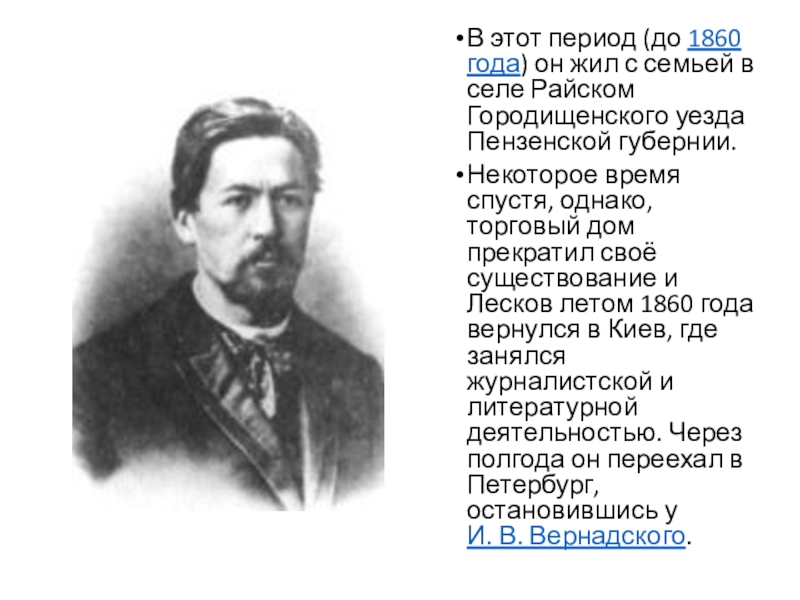 • В этот период (до 1860 года) он жил с семьей в селе Райском Городищенского уезда Пензенской губернии.

• Некоторое время спустя, однако, торговый дом прекратил своё существование и Лесков летом 1860 года вернулся в Киев, где занялся журналистской и литературной деятельностью. Через полгода он переехал в Петербург, остановившись у И. В. Вернадского.